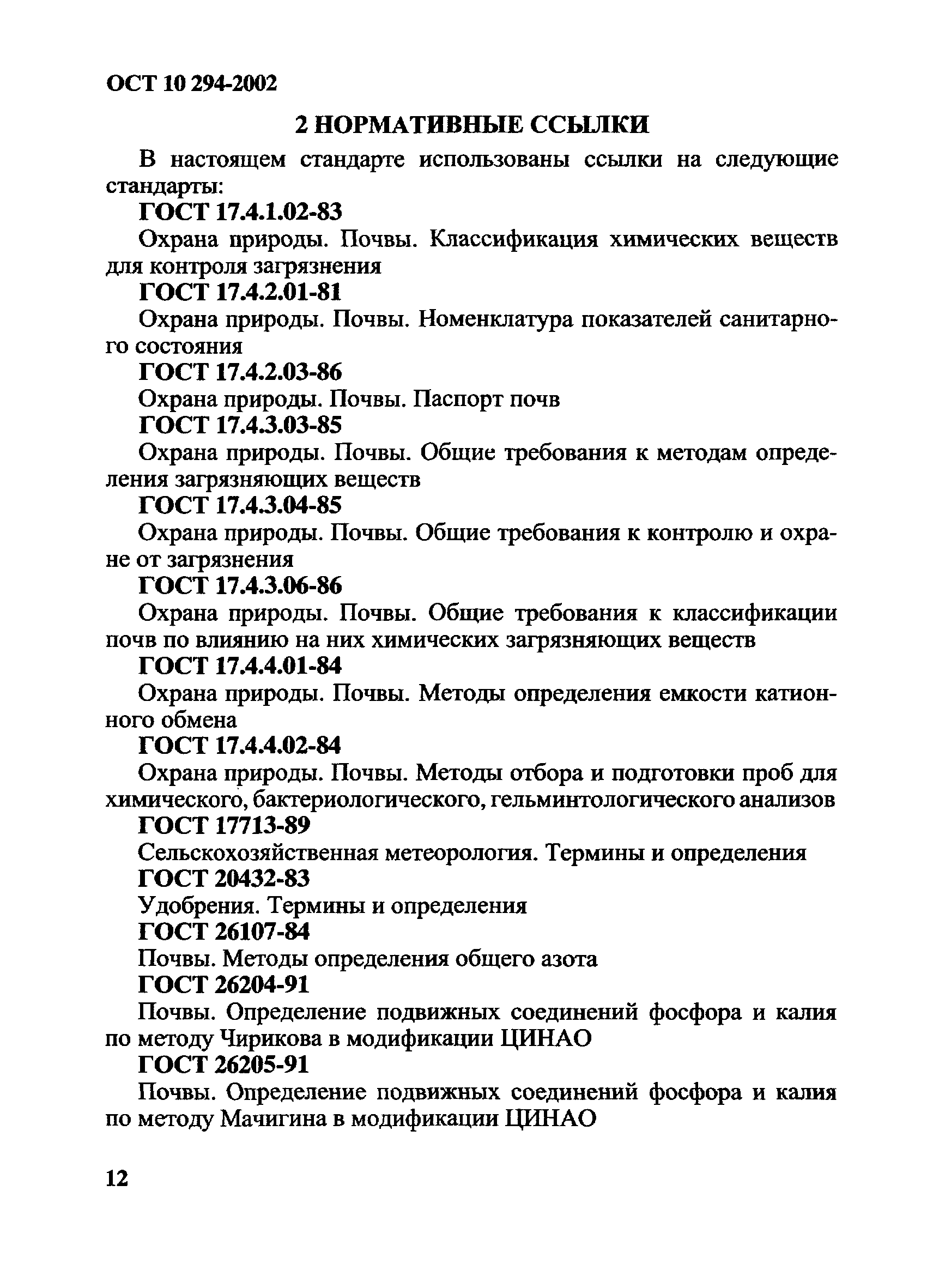 ОСТ 10 294-2002

2 НОРМАТИВНЫЕ ССЫЛКИ

В настоящем стандарте использованы ссылки на следующие стандарты:

ГОСТ 17.4.1.02-83

Охрана природы. Почвы. Классификация химических веществ для контроля загрязнения

ГОСТ 17.4.2.01-81

Охрана природы. Почвы. Номенклатура показателей санитарного состояния

ГОСТ 17.4.2.03-86

Охрана природы. Почвы. Паспорт почв

ГОСТ 17.4.3.03-85

Охрана природы. Почвы. Общие требования к методам определения загрязняющих веществ

ГОСТ 17.4.3.04-85

Охрана природы. Почвы. Общие требования к контролю и охране от загрязнения

ГОСТ 17.4.3.06-86

Охрана природы. Почвы. Общие требования к классификации почв по влиянию на них химических загрязняющих веществ

ГОСТ 17.4.4.01-84

Охрана природы. Почвы. Методы определения емкости катионного обмена

ГОСТ 17.4.4.02-84

Охрана природы. Почвы. Методы отбора и подготовки проб для химического, бактериологического, гельминтологического анализов

ГОСТ 17713-89

Сельскохозяйственная метеорология. Термины и определения

ГОСТ 20432-83

Удобрения. Термины и определения

ГОСТ 26107-84

Почвы. Методы определения общего азота

ГОСТ 26204-91

Почвы. Определение подвижных соединений фосфора и калия по методу Чирикова в модификации ЦИНАО

ГОСТ 26205-91

Почвы. Определение подвижных соединений фосфора и калия по методу Мачигина в модификации ЦИНАО

12